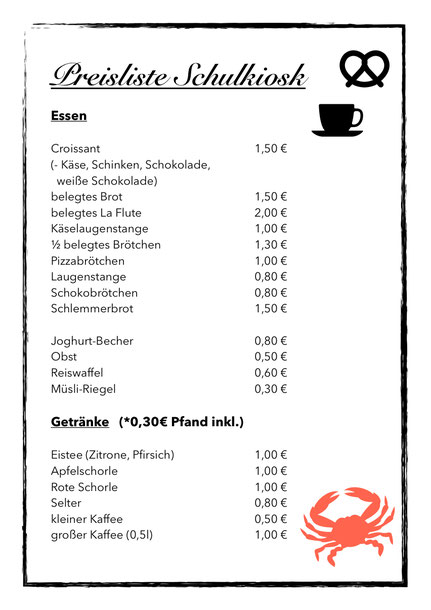 Preisliste Schulkiosk

Essen

| | |
|---|---|
| Croissant (- Käse, Schinken, Schokolade, weiße Schokolade) | 1,50 € |
| belegtes Brot | 1,50 € |
| belegtes La Flute | 2,00 € |
| Käselaugenstange | 1,00 € |
| ½ belegtes Brötchen | 1,30 € |
| Pizzabrötchen | 1,00 € |
| Laugenstange | 0,80 € |
| Schokobrötchen | 0,80 € |
| Schlemmerbrot | 1,50 € |
| Joghurt-Becher | 0,80 € |
| Obst | 0,50 € |
| Reiswaffel | 0,60 € |
| Müsli-Riegel | 0,30 € |

Getränke (*0,30€ Pfand inkl.)

| | |
|---|---|
| Eistee (Zitrone, Pfirsich) | 1,00 € |
| Apfelschorle | 1,00 € |
| Rote Schorle | 1,00 € |
| Selter | 0,80 € |
| kleiner Kaffee | 0,50 € |
| großer Kaffee (0,5l) | 1,00 € |